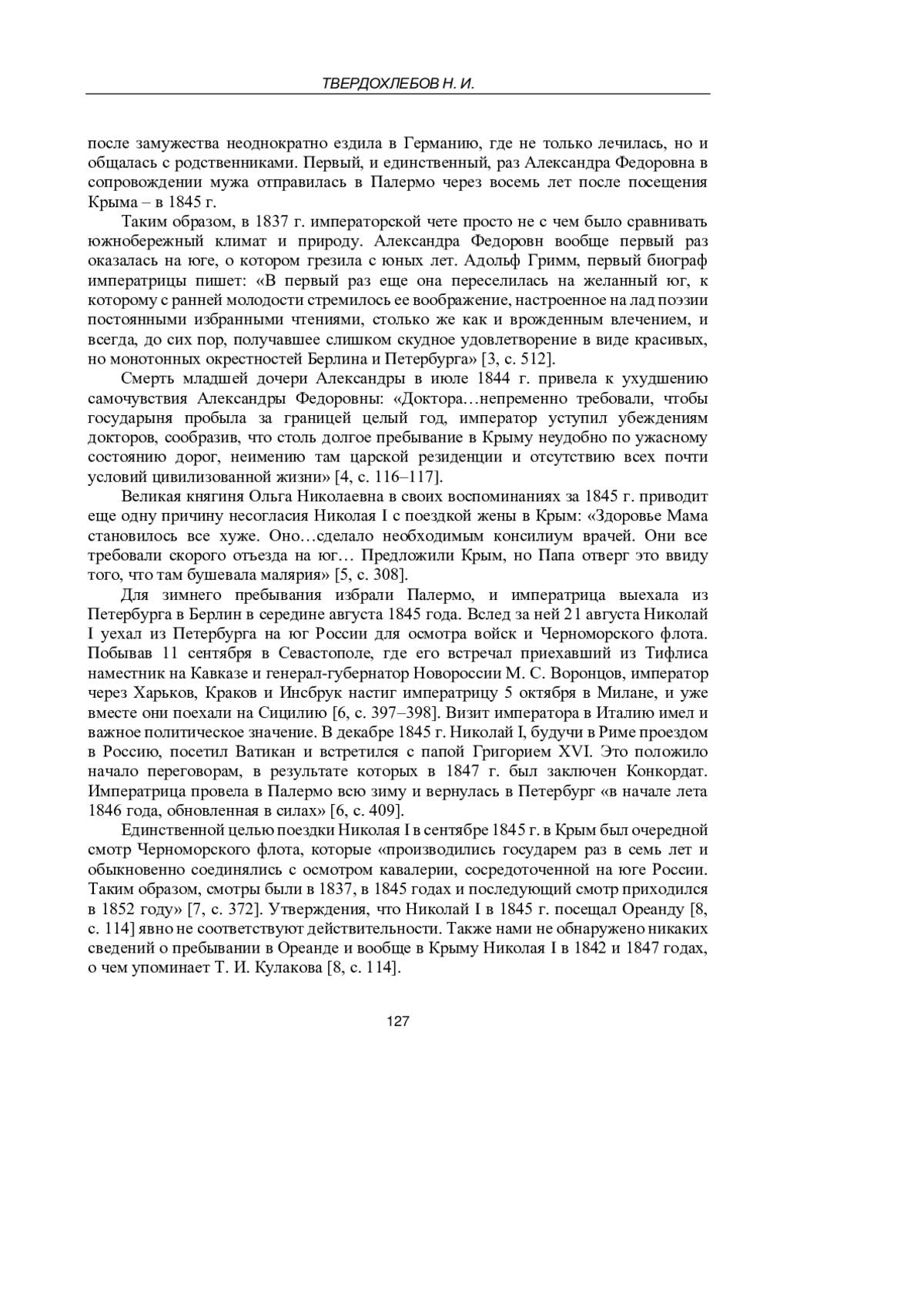 ТВЕРДОХЛЕБОВ Н. И.

после замужества неоднократно ездила в Германию, где не только лечилась, но и общалась с родственниками. Первый, и единственный, раз Александра Федоровна в сопровождении мужа отправилась в Палермо через восемь лет после посещения Крыма – в 1845 г.

Таким образом, в 1837 г. императорской чете просто не с чем было сравнивать южнобережный климат и природу. Александра Федоровн вообще первый раз оказалась на юге, о котором грезила с юных лет. Адольф Гримм, первый биограф императрицы пишет: «В первый раз еще она переселилась на желанный юг, к которому с ранней молодости стремилось ее воображение, настроенное на лад поэзии постоянными избранными чтениями, столько же как и врожденным влечением, и всегда, до сих пор, получавшее слишком скудное удовлетворение в виде красивых, но монотонных окрестностей Берлина и Петербурга» [3, с. 512].

Смерть младшей дочери Александры в июле 1844 г. привела к ухудшению самочувствия Александры Федоровны: «Доктора…непременно требовали, чтобы государыня пробыла за границей целый год, император уступил убеждениям докторов, сообразив, что столь долгое пребывание в Крыму неудобно по ужасному состоянию дорог, неимению там царской резиденции и отсутствию всех почти условий цивилизованной жизни» [4, с. 116–117].

Великая княгиня Ольга Николаевна в своих воспоминаниях за 1845 г. приводит еще одну причину несогласия Николая I с поездкой жены в Крым: «Здоровье Мама становилось все хуже. Оно…сделало необходимым консилиум врачей. Они все требовали скорого отъезда на юг… Предложили Крым, но Папа отверг это ввиду того, что там бушевала малярия» [5, с. 308].

Для зимнего пребывания избрали Палермо, и императрица выехала из Петербурга в Берлин в середине августа 1845 года. Вслед за ней 21 августа Николай I уехал из Петербурга на юг России для осмотра войск и Черноморского флота. Побывав 11 сентября в Севастополе, где его встречал приехавший из Тифлиса наместник на Кавказе и генерал-губернатор Новороссии М. С. Воронцов, император через Харьков, Краков и Инсбрук настиг императрицу 5 октября в Милане, и уже вместе они поехали на Сицилию [6, с. 397–398]. Визит императора в Италию имел и важное политическое значение. В декабре 1845 г. Николай I, будучи в Риме проездом в Россию, посетил Ватикан и встретился с папой Григорием XVI. Это положило начало переговорам, в результате которых в 1847 г. был заключен Конкордат. Императрица провела в Палермо всю зиму и вернулась в Петербург «в начале лета 1846 года, обновленная в силах» [6, с. 409].

Единственной целью поездки Николая I в сентябре 1845 г. в Крым был очередной смотр Черноморского флота, которые «производились государем раз в семь лет и обыкновенно соединялись с осмотром кавалерии, сосредоточенной на юге России. Таким образом, смотры были в 1837, в 1845 годах и последующий смотр приходился в 1852 году» [7, с. 372]. Утверждения, что Николай I в 1845 г. посещал Ореанду [8, с. 114] явно не соответствуют действительности. Также нами не обнаружено никаких сведений о пребывании в Ореанде и вообще в Крыму Николая I в 1842 и 1847 годах, о чем упоминает Т. И. Кулакова [8, с. 114].

127